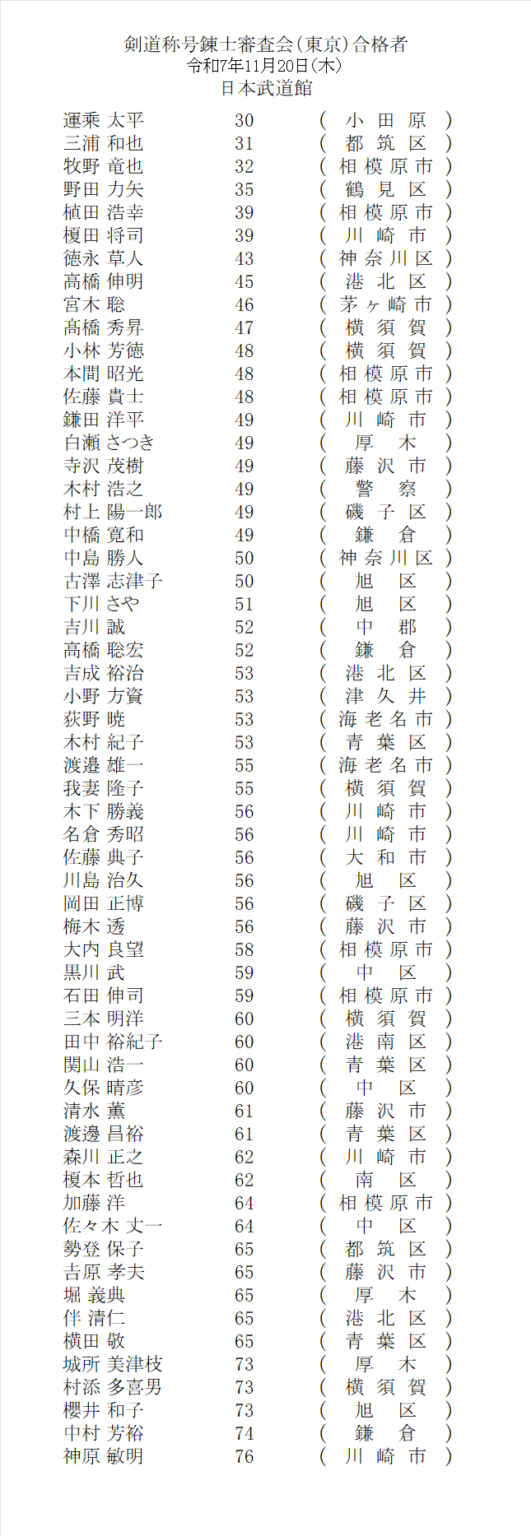 剣道称号錬士審査会(東京)合格者
令和7年11月20日(木)
日本武道館

| | | |
|---|---|---|
| 運乗 太平 | 30 | ( 小田原 ) |
| 三浦 和也 | 31 | ( 都筑区 ) |
| 牧野 竜也 | 32 | ( 相模原市 ) |
| 野田 力矢 | 35 | ( 鶴見区 ) |
| 植田 浩幸 | 39 | ( 相模原市 ) |
| 榎田 将司 | 39 | ( 川崎市 ) |
| 徳永 草人 | 43 | ( 神奈川区 ) |
| 高橋 伸明 | 45 | ( 港北区 ) |
| 宮木 聡 | 46 | ( 茅ヶ崎市 ) |
| 高橋 秀昇 | 47 | ( 横須賀 ) |
| 小林 芳徳 | 48 | ( 横須賀 ) |
| 本間 昭光 | 48 | ( 相模原市 ) |
| 佐藤 貴士 | 48 | ( 相模原市 ) |
| 鎌田 洋平 | 49 | ( 川崎市 ) |
| 白瀬 さつき | 49 | ( 厚木 ) |
| 寺沢 茂樹 | 49 | ( 藤沢市 ) |
| 木村 浩之 | 49 | ( 警察 ) |
| 村上 陽一郎 | 49 | ( 磯子区 ) |
| 中橋 寛和 | 49 | ( 鎌倉 ) |
| 中島 勝人 | 50 | ( 神奈川区 ) |
| 古澤 志津子 | 50 | ( 旭区 ) |
| 下川 さや | 51 | ( 旭区 ) |
| 吉川 誠 | 52 | ( 中郡 ) |
| 高橋 聡宏 | 52 | ( 鎌倉 ) |
| 吉成 裕治 | 53 | ( 港北区 ) |
| 小野 方資 | 53 | ( 津久井 ) |
| 荻野 暁 | 53 | ( 海老名市 ) |
| 木村 紀子 | 53 | ( 青葉区 ) |
| 渡邉 雄一 | 55 | ( 海老名市 ) |
| 我妻 隆子 | 55 | ( 横須賀 ) |
| 木下 勝義 | 56 | ( 川崎市 ) |
| 名倉 秀昭 | 56 | ( 川崎市 ) |
| 佐藤 典子 | 56 | ( 大和市 ) |
| 川島 治久 | 56 | ( 旭区 ) |
| 岡田 正博 | 56 | ( 磯子区 ) |
| 梅木 透 | 56 | ( 藤沢市 ) |
| 大内 良望 | 58 | ( 相模原市 ) |
| 黒川 武 | 59 | ( 中区 ) |
| 石田 伸司 | 59 | ( 相模原市 ) |
| 三本 明洋 | 60 | ( 横須賀 ) |
| 田中 裕紀子 | 60 | ( 港南区 ) |
| 関山 浩一 | 60 | ( 青葉区 ) |
| 久保 晴彦 | 60 | ( 中区 ) |
| 清水 薫 | 61 | ( 藤沢市 ) |
| 渡邊 昌裕 | 61 | ( 青葉区 ) |
| 森川 正之 | 62 | ( 川崎市 ) |
| 榎本 哲也 | 62 | ( 南区 ) |
| 加藤 洋 | 64 | ( 相模原市 ) |
| 佐々木 丈一 | 64 | ( 中区 ) |
| 勢登 保子 | 65 | ( 都筑区 ) |
| 吉原 孝夫 | 65 | ( 藤沢市 ) |
| 堀 義典 | 65 | ( 厚木 ) |
| 伴 清仁 | 65 | ( 港北区 ) |
| 横田 敬 | 65 | ( 青葉区 ) |
| 城所 美津枝 | 73 | ( 厚木 ) |
| 村添 多喜男 | 73 | ( 横須賀 ) |
| 櫻井 和子 | 73 | ( 旭区 ) |
| 中村 芳裕 | 74 | ( 鎌倉 ) |
| 神原 敏明 | 76 | ( 川崎市 ) |